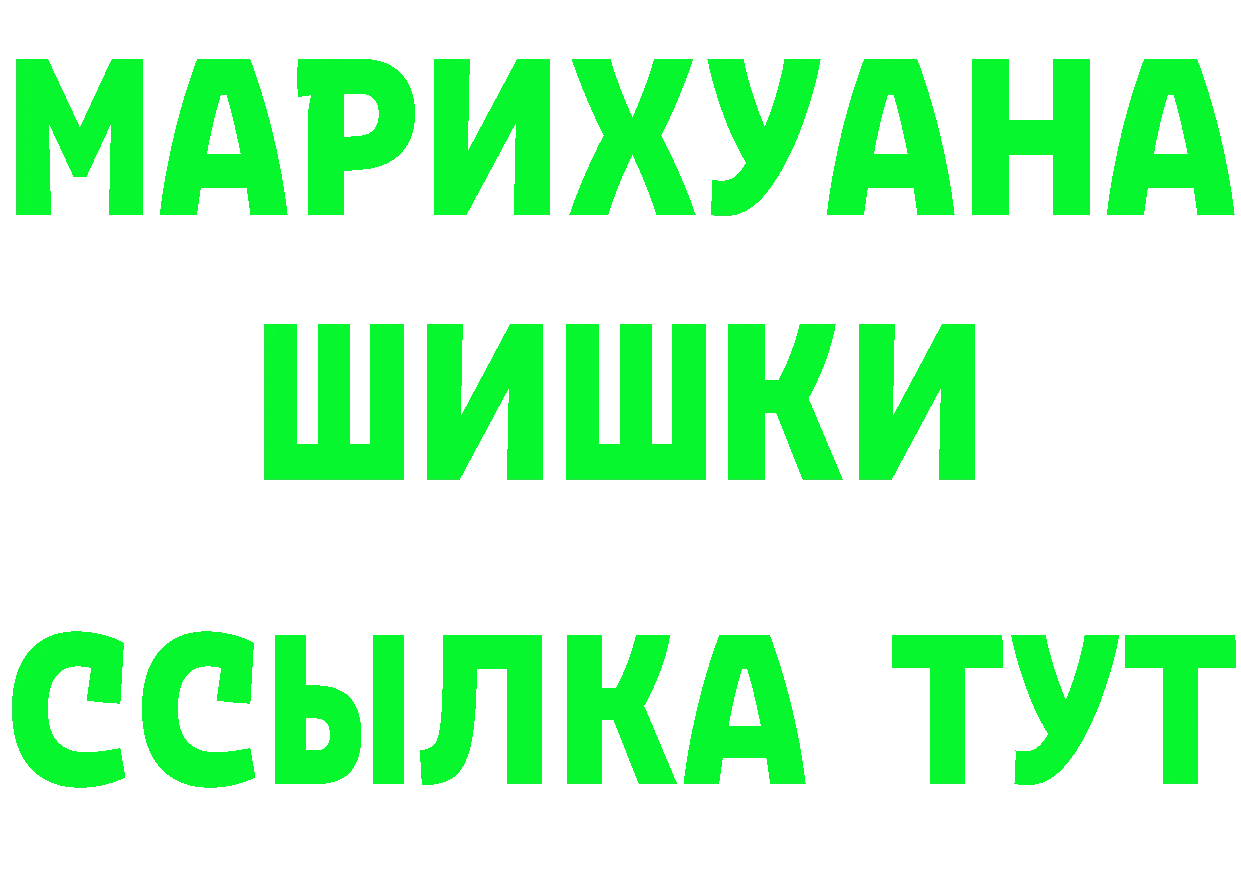 МАРИХУАНА
ШИШКИ
ССЫЛКА ТУТ